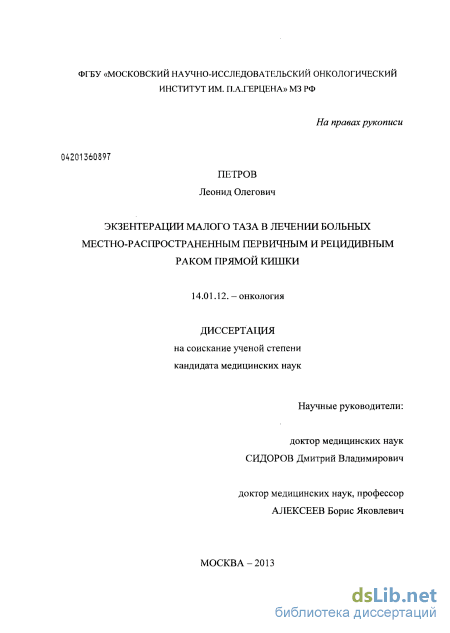 ФГБУ «МОСКОВСКИЙ НАУЧНО-ИССЛЕДОВАТЕЛЬСКИЙ ОНКОЛОГИЧЕСКИЙ ИНСТИТУТ ИМ. П.А.ГЕРЦЕНА» МЗ РФ

На правах рукописи

04201360897

ПЕТРОВ
Леонид Олегович

ЭКЗЕНТЕРАЦИИ МАЛОГО ТАЗА В ЛЕЧЕНИИ БОЛЬНЫХ МЕСТНО-РАСПРОСТРАНЕННЫМ ПЕРВИЧНЫМ И РЕЦИДИВНЫМ РАКОМ ПРЯМОЙ КИШКИ

14.01.12. – онкология

ДИССЕРТАЦИЯ
на соискание ученой степени
кандидата медицинских наук

Научные руководители:

доктор медицинских наук
СИДОРОВ Дмитрий Владимирович

доктор медицинских наук, профессор
АЛЕКСЕЕВ Борис Яковлевич

МОСКВА – 2013

dsLib.net
библиотека диссертаций